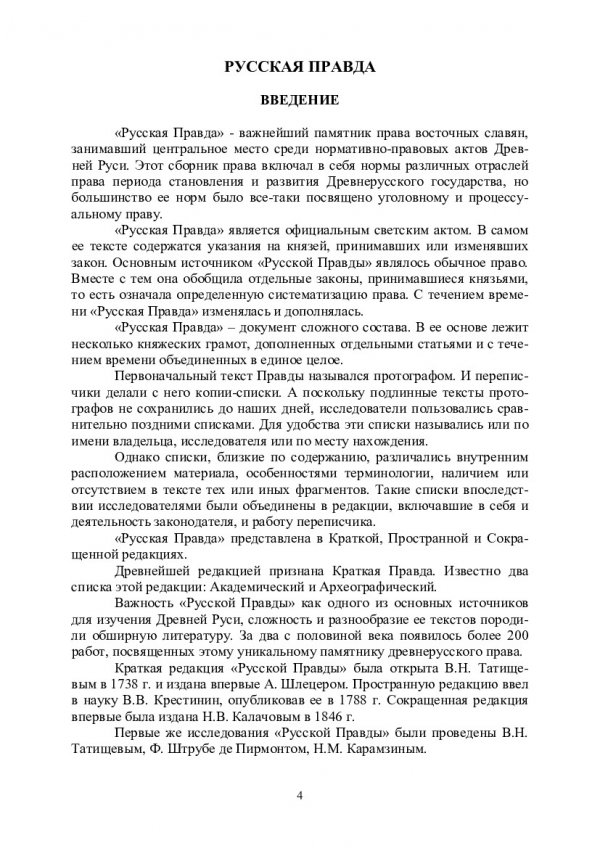 РУССКАЯ ПРАВДА

ВВЕДЕНИЕ

«Русская Правда» - важнейший памятник права восточных славян, занимавший центральное место среди нормативно-правовых актов Древней Руси. Этот сборник права включал в себя нормы различных отраслей права периода становления и развития Древнерусского государства, но большинство ее норм было все-таки посвящено уголовному и процессуальному праву.

«Русская Правда» является официальным светским актом. В самом ее тексте содержатся указания на князей, принимавших или изменявших закон. Основным источником «Русской Правды» являлось обычное право. Вместе с тем она обобщила отдельные законы, принимавшиеся князьями, то есть означала определенную систематизацию права. С течением времени «Русская Правда» изменялась и дополнялась.

«Русская Правда» – документ сложного состава. В ее основе лежит несколько княжеских грамот, дополненных отдельными статьями и с течением времени объединенных в единое целое.

Первоначальный текст Правды назывался протографом. И переписчики делали с него копии-списки. А поскольку подлинные тексты протографов не сохранились до наших дней, исследователи пользовались сравнительно поздними списками. Для удобства эти списки назывались или по имени владельца, исследователя или по месту нахождения.

Однако списки, близкие по содержанию, различались внутренним расположением материала, особенностями терминологии, наличием или отсутствием в тексте тех или иных фрагментов. Такие списки впоследствии исследователями были объединены в редакции, включавшие в себя и деятельность законодателя, и работу переписчика.

«Русская Правда» представлена в Краткой, Пространной и Сокращенной редакциях.

Древнейшей редакцией признана Краткая Правда. Известно два списка этой редакции: Академический и Археографический.

Важность «Русской Правды» как одного из основных источников для изучения Древней Руси, сложность и разнообразие ее текстов породили обширную литературу. За два с половиной века появилось более 200 работ, посвященных этому уникальному памятнику древнерусского права.

Краткая редакция «Русской Правды» была открыта В.Н. Татищевым в 1738 г. и издана впервые А. Шлецером. Пространную редакцию ввел в науку В.В. Крестинин, опубликовав ее в 1788 г. Сокращенная редакция впервые была издана Н.В. Калачовым в 1846 г.

Первые же исследования «Русской Правды» были проведены В.Н. Татищевым, Ф. Штрубе де Пирмонтом, Н.М. Карамзиным.

4